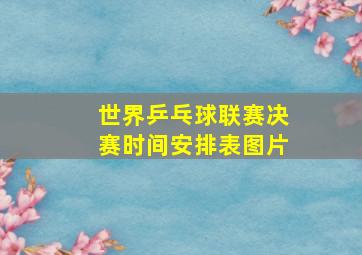 世界乒乓球联赛决赛时间安排表图片